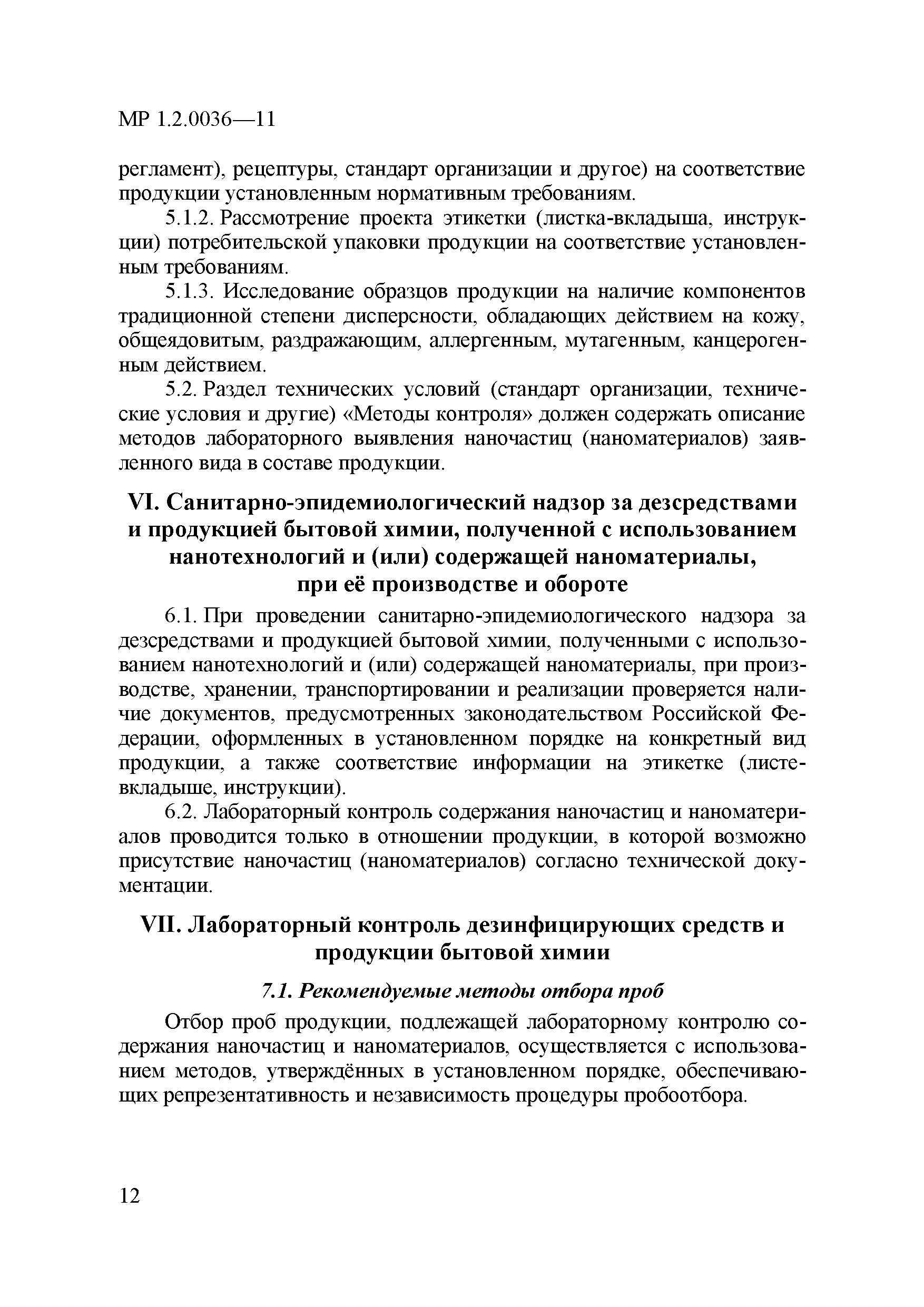 МР 1.2.0036—11

регламент), рецептуры, стандарт организации и другое) на соответствие продукции установленным нормативным требованиям.

5.1.2. Рассмотрение проекта этикетки (листка-вкладыша, инструкции) потребительской упаковки продукции на соответствие установленным требованиям.

5.1.3. Исследование образцов продукции на наличие компонентов традиционной степени дисперсности, обладающих действием на кожу, общеядовитым, раздражающим, аллергенным, мутагенным, канцерогенным действием.

5.2. Раздел технических условий (стандарт организации, технические условия и другие) «Методы контроля» должен содержать описание методов лабораторного выявления наночастиц (наноматериалов) заявленного вида в составе продукции.

VI. Санитарно-эпидемиологический надзор за дезсредствами и продукцией бытовой химии, полученной с использованием нанотехнологий и (или) содержащей наноматериалы, при её производстве и обороте

6.1. При проведении санитарно-эпидемиологического надзора за дезсредствами и продукцией бытовой химии, полученными с использованием нанотехнологий и (или) содержащей наноматериалы, при производстве, хранении, транспортировании и реализации проверяется наличие документов, предусмотренных законодательством Российской Федерации, оформленных в установленном порядке на конкретный вид продукции, а также соответствие информации на этикетке (листе-вкладыше, инструкции).

6.2. Лабораторный контроль содержания наночастиц и наноматериалов проводится только в отношении продукции, в которой возможно присутствие наночастиц (наноматериалов) согласно технической документации.

VII. Лабораторный контроль дезинфицирующих средств и продукции бытовой химии

7.1. Рекомендуемые методы отбора проб

Отбор проб продукции, подлежащей лабораторному контролю содержания наночастиц и наноматериалов, осуществляется с использованием методов, утверждённых в установленном порядке, обеспечивающих репрезентативность и независимость процедуры пробоотбора.

12